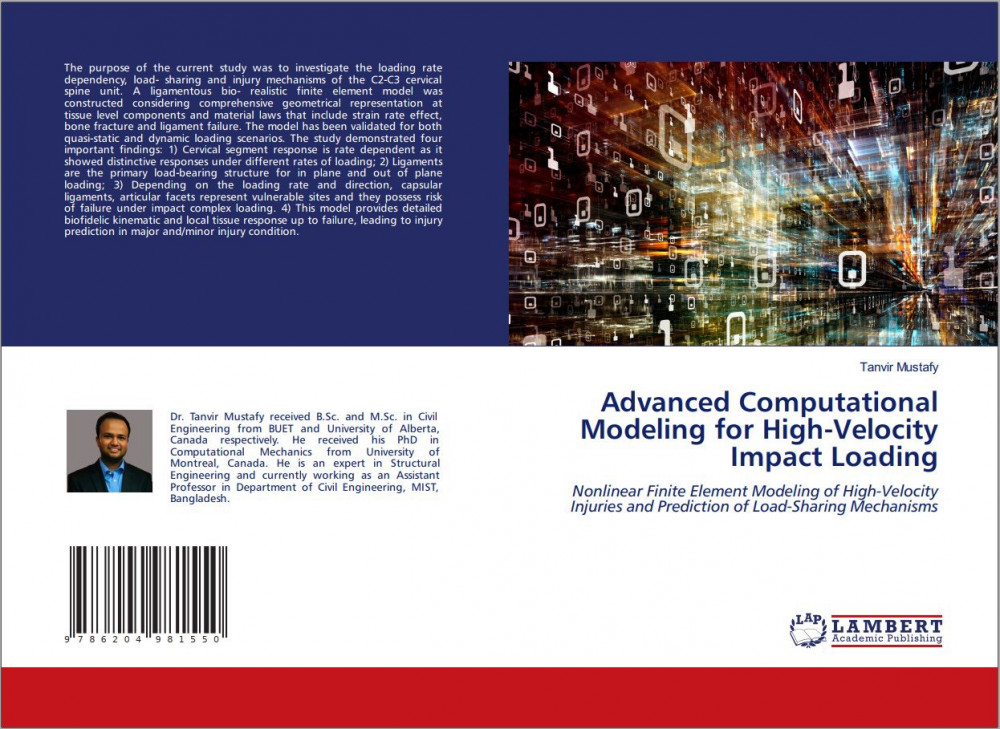 The purpose of the current study was to investigate the loading rate dependency, load- sharing and injury mechanisms of the C2-C3 cervical spine unit. A ligamentous bio- realistic finite element model was constructed considering comprehensive geometrical representation at tissue level components and material laws that include strain rate effect, bone fracture and ligament failure. The model has been validated for both quasi-static and dynamic loading scenarios. The study demonstrated four important findings: 1) Cervical segment response is rate dependent as it showed distinctive responses under different rates of loading; 2) Ligaments are the primary load-bearing structure for in plane and out of plane loading; 3) Depending on the loading rate and direction, capsular ligaments, articular facets represent vulnerable sites and they possess risk of failure under impact complex loading. 4) This model provides detailed biofidelic kinematic and local tissue response up to failure, leading to injury prediction in major and/minor injury condition.

Dr. Tanvir Mustafy received B.Sc. and M.Sc. in Civil Engineering from BUET and University of Alberta, Canada respectively. He received his PhD in Computational Mechanics from University of Montreal, Canada. He is an expert in Structural Engineering and currently working as an Assistant Professor in Department of Civil Engineering, MIST, Bangladesh.

9 786204 981550

Tanvir Mustafy

Advanced Computational Modeling for High-Velocity Impact Loading

Nonlinear Finite Element Modeling of High-Velocity Injuries and Prediction of Load-Sharing Mechanisms

LAP LAMBERT Academic Publishing